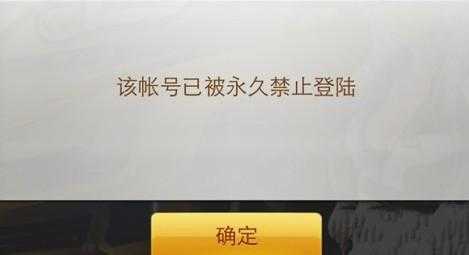 该帐号已被永久禁止登陆

确定